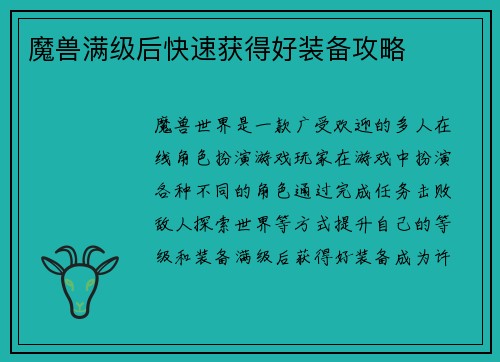 魔兽满级后快速获得好装备攻略

魔兽世界是一款广受欢迎的多人在线角色扮演游戏玩家在游戏中扮演各种不同的角色通过完成任务击败敌人探索世界等方式提升自己的等级和装备满级后获得好装备成为许